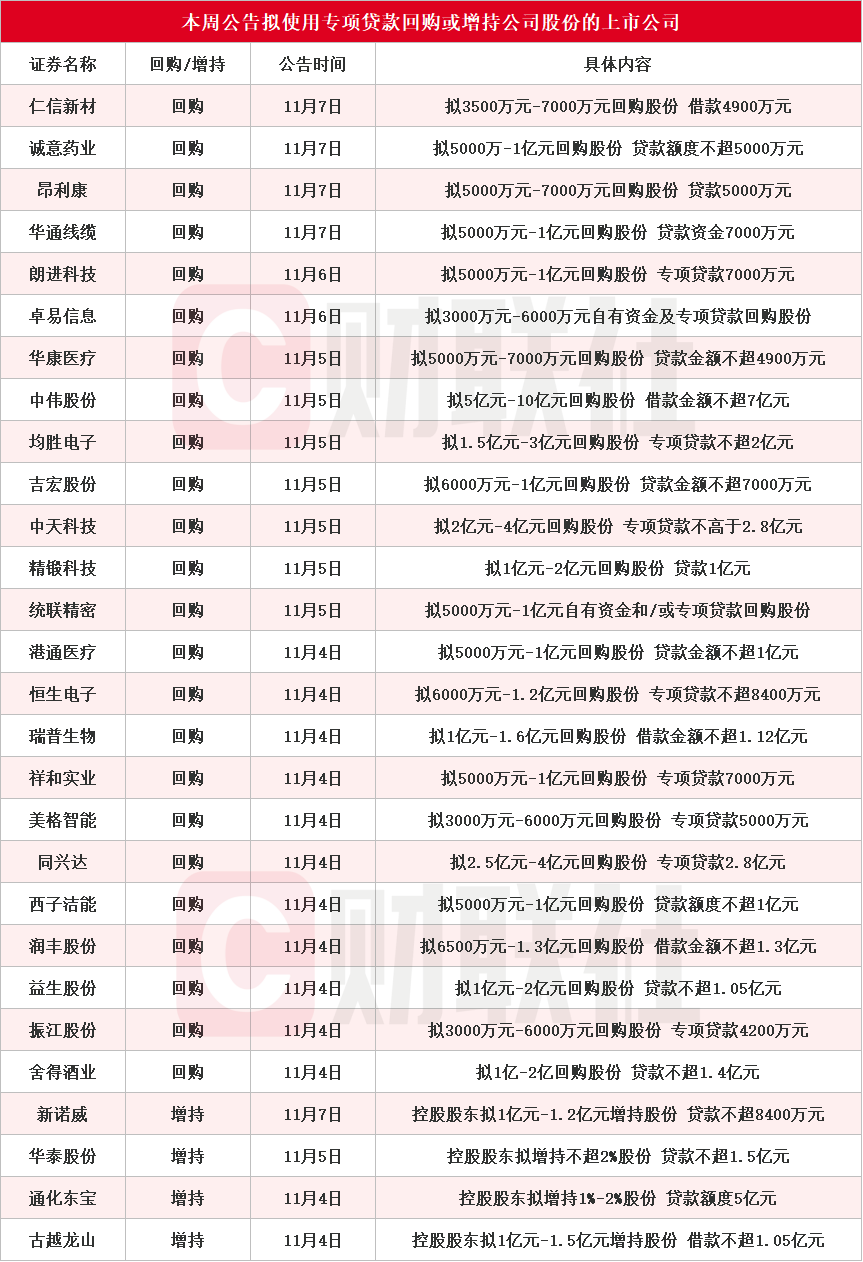 本周公告拟使用专项贷款回购或增持公司股份的上市公司

| 证券名称 | 回购/增持 | 公告时间 | 具体内容 |
|---|---|---|---|
| 仁信新材 | 回购 | 11月7日 | 拟3500万元-7000万元回购股份 借款4900万元 |
| 诚意药业 | 回购 | 11月7日 | 拟5000万-1亿元回购股份 贷款额度不超5000万元 |
| 昂利康 | 回购 | 11月7日 | 拟5000万元-7000万元回购股份 贷款5000万元 |
| 华通线缆 | 回购 | 11月7日 | 拟5000万元-1亿元回购股份 贷款资金7000万元 |
| 朗进科技 | 回购 | 11月6日 | 拟5000万元-1亿元回购股份 专项贷款7000万元 |
| 卓易信息 | 回购 | 11月6日 | 拟3000万元-6000万元自有资金及专项贷款回购股份 |
| 华康医疗 | 回购 | 11月5日 | 拟5000万元-7000万元回购股份 贷款金额不超4900万元 |
| 中伟股份 | 回购 | 11月5日 | 拟5亿元-10亿元回购股份 借款金额不超7亿元 |
| 均胜电子 | 回购 | 11月5日 | 拟1.5亿元-3亿元回购股份 专项贷款不超2亿元 |
| 吉宏股份 | 回购 | 11月5日 | 拟6000万元-1亿元回购股份 贷款金额不超7000万元 |
| 中天科技 | 回购 | 11月5日 | 拟2亿元-4亿元回购股份 专项贷款不高于2.8亿元 |
| 精锻科技 | 回购 | 11月5日 | 拟1亿元-2亿元回购股份 贷款1亿元 |
| 统联精密 | 回购 | 11月5日 | 拟5000万元-1亿元自有资金和/或专项贷款回购股份 |
| 港通医疗 | 回购 | 11月4日 | 拟5000万元-1亿元回购股份 贷款金额不超1亿元 |
| 恒生电子 | 回购 | 11月4日 | 拟6000万元-1.2亿元回购股份 专项贷款不超8400万元 |
| 瑞普生物 | 回购 | 11月4日 | 拟1亿元-1.6亿元回购股份 借款金额不超1.12亿元 |
| 祥和实业 | 回购 | 11月4日 | 拟5000万元-1亿元回购股份 专项贷款7000万元 |
| 美格智能 | 回购 | 11月4日 | 拟3000万元-6000万元回购股份 专项贷款5000万元 |
| 同兴达 | 回购 | 11月4日 | 拟2.5亿元-4亿元回购股份 专项贷款2.8亿元 |
| 西子洁能 | 回购 | 11月4日 | 拟5000万元-1亿元回购股份 贷款额度不超1亿元 |
| 润丰股份 | 回购 | 11月4日 | 拟6500万元-1.3亿元回购股份 借款金额不超1.3亿元 |
| 益生股份 | 回购 | 11月4日 | 拟1亿元-2亿元回购股份 贷款不超1.05亿元 |
| 振江股份 | 回购 | 11月4日 | 拟3000万元-6000万元回购股份 专项贷款4200万元 |
| 舍得酒业 | 回购 | 11月4日 | 拟1亿-2亿回购股份 贷款不超1.4亿元 |
| 新诺威 | 增持 | 11月7日 | 控股股东拟1亿元-1.2亿元增持股份 贷款不超8400万元 |
| 华泰股份 | 增持 | 11月5日 | 控股股东拟增持不超2%股份 贷款不超1.5亿元 |
| 通化东宝 | 增持 | 11月4日 | 控股股东拟增持1%-2%股份 贷款额度5亿元 |
| 古越龙山 | 增持 | 11月4日 | 控股股东拟1亿元-1.5亿元增持股份 借款不超1.05亿元 |

财联社
财联社